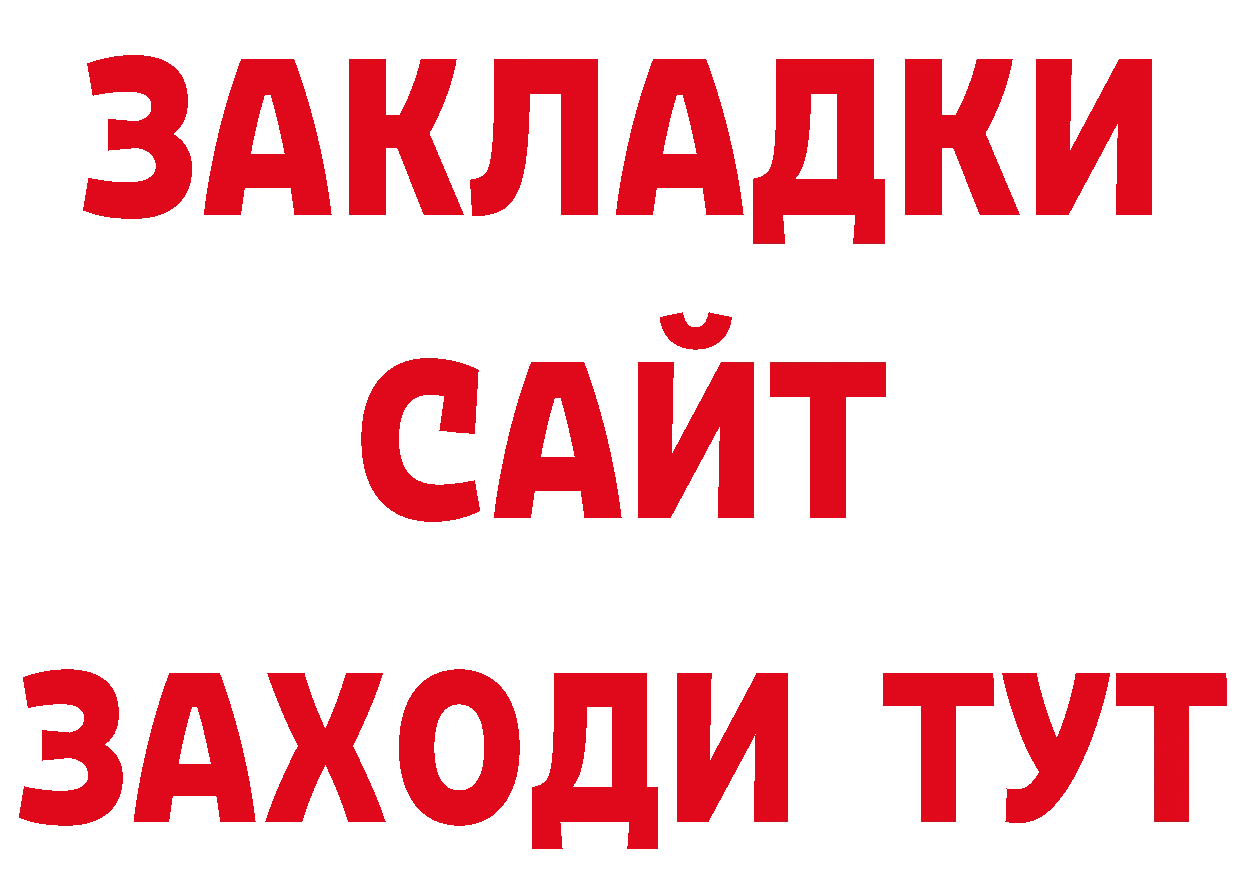 ЗАКЛАДКИ
САЙТ
ЗАХОДИ ТУТ